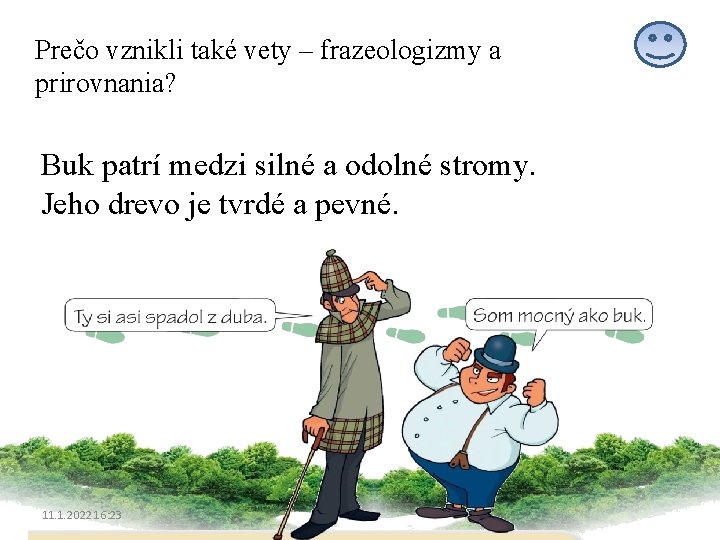 Prečo vznikli také vety – frazeologizmy a prirovnania?

Buk patrí medzi silné a odolné stromy. Jeho drevo je tvrdé a pevné.

Ty si asi spadol z duba.

Som mocný ako buk.

11.1.2022 16:23